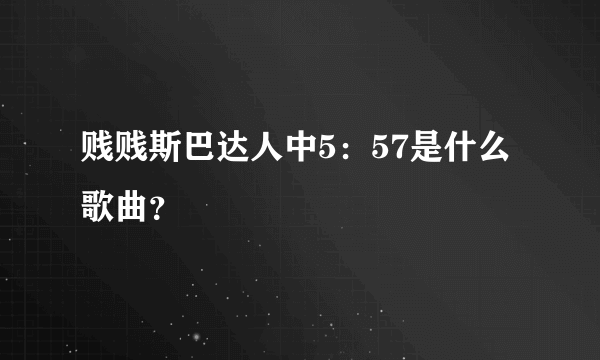 贱贱斯巴达人中5：57是什么歌曲？